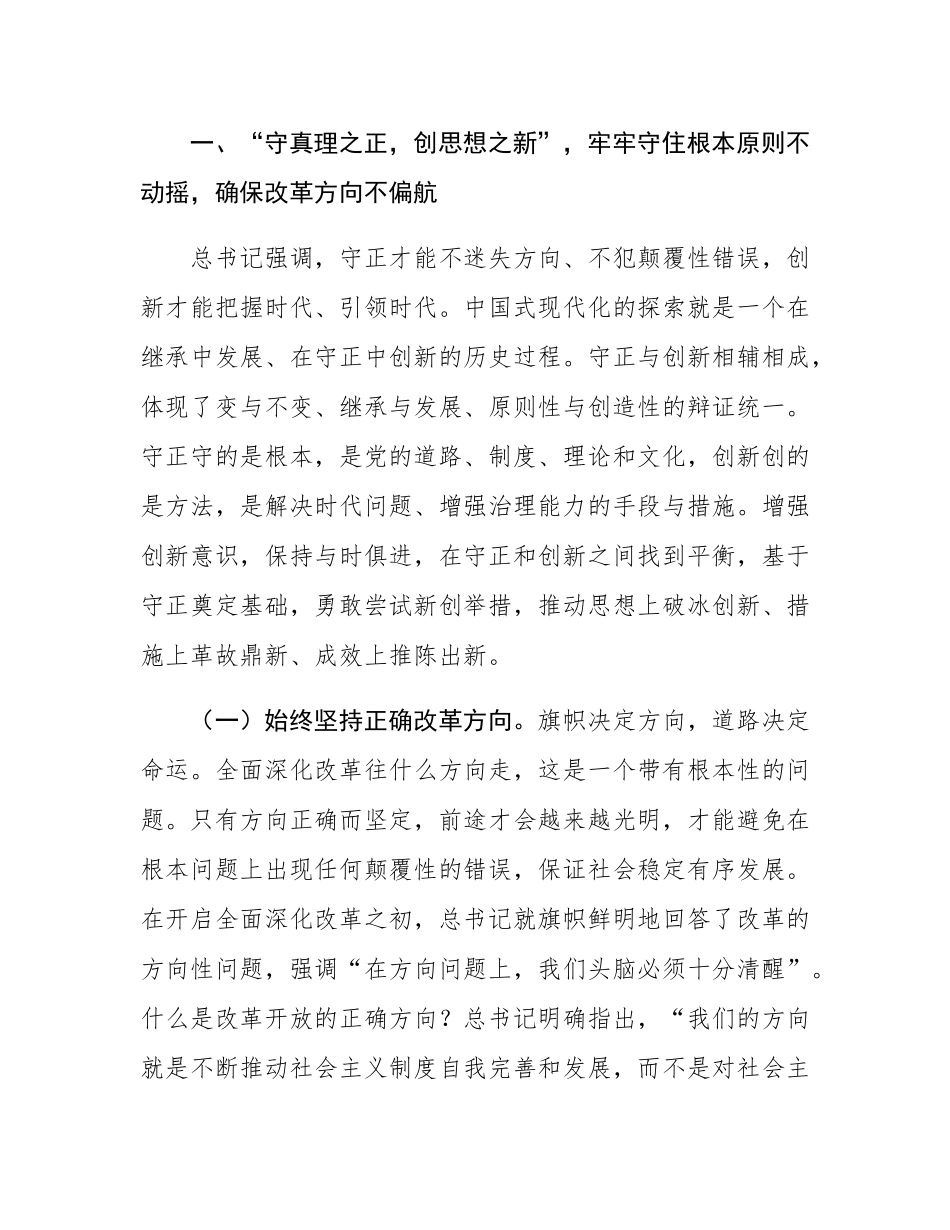 一、“守真理之正，创思想之新”，牢牢守住根本原则不动摇，确保改革方向不偏航

总书记强调，守正才能不迷失方向、不犯颠覆性错误，创新才能把握时代、引领时代。中国式现代化的探索就是一个在继承中发展、在守正中创新的历史过程。守正与创新相辅相成，体现了变与不变、继承与发展、原则性与创造性的辩证统一。守正守的是根本，是党的道路、制度、理论和文化，创新创的是方法，是解决时代问题、增强治理能力的手段与措施。增强创新意识，保持与时俱进，在守正和创新之间找到平衡，基于守正奠定基础，勇敢尝试新创举措，推动思想上破冰创新、措施上革故鼎新、成效上推陈出新。

（一）始终坚持正确改革方向。旗帜决定方向，道路决定命运。全面深化改革往什么方向走，这是一个带有根本性的问题。只有方向正确而坚定，前途才会越来越光明，才能避免在根本问题上出现任何颠覆性的错误，保证社会稳定有序发展。在开启全面深化改革之初，总书记就旗帜鲜明地回答了改革的方向性问题，强调“在方向问题上，我们头脑必须十分清醒”。什么是改革开放的正确方向？总书记明确指出，“我们的方向就是不断推动社会主义制度自我完善和发展，而不是对社会主